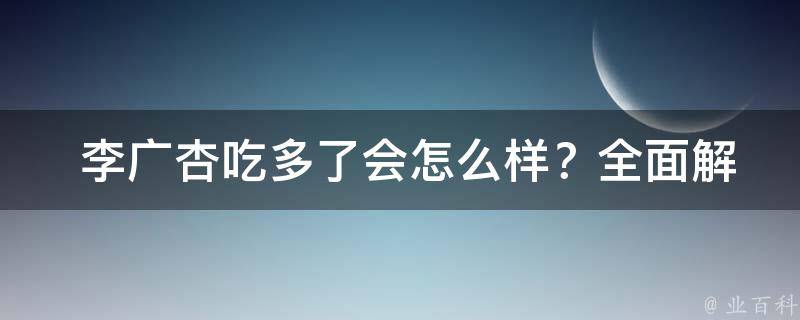 李广杏吃多了会怎么样？全面解

@ 业百科